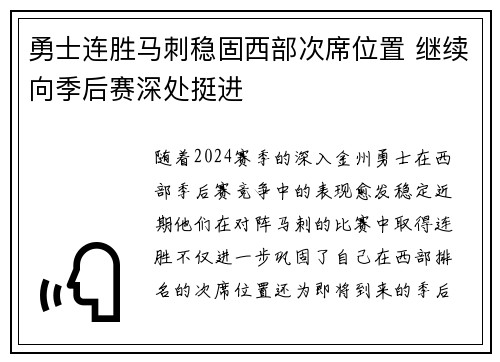 勇士连胜马刺稳固西部次席位置 继续向季后赛深处挺进

随着2024赛季的深入金州勇士在西部季后赛竞争中的表现愈发稳定近期他们在对阵马刺的比赛中取得连胜不仅进一步巩固了自己在西部排名的次席位置还为即将到来的季后